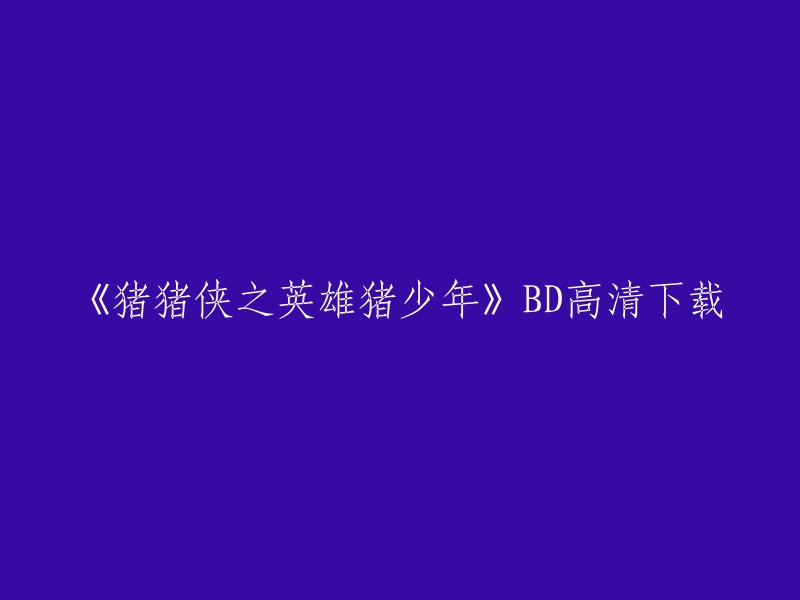 《猪猪侠之英雄猪少年》BD高清下载